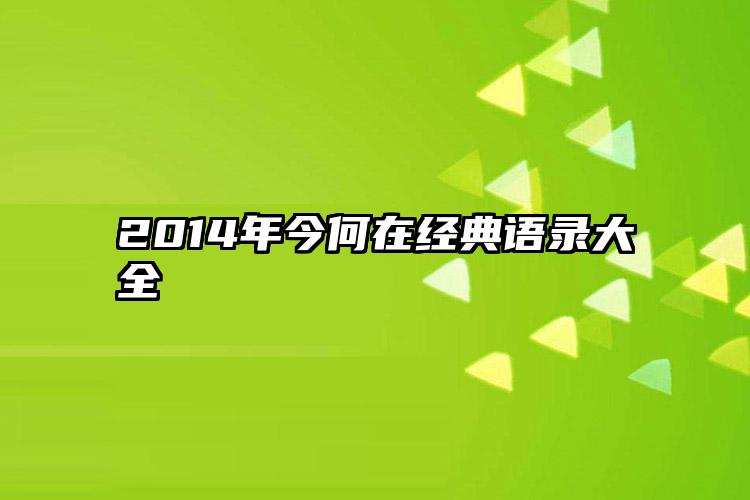 2014年今何在经典语录大全